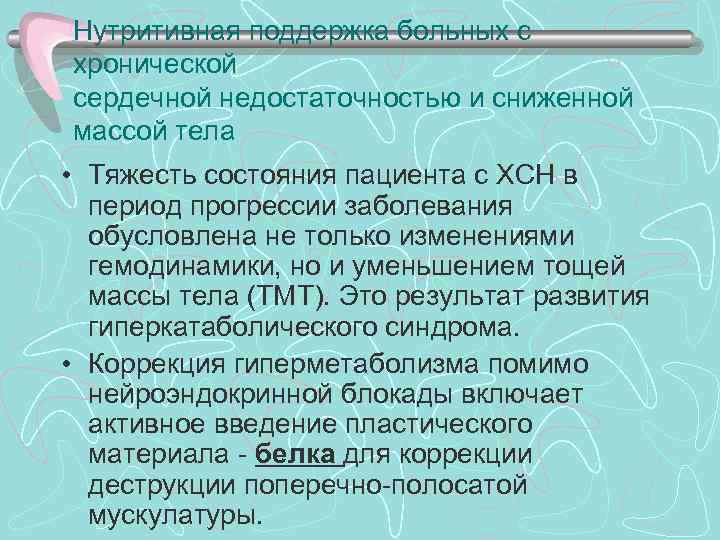 Нутритивная поддержка больных с хронической
сердечной недостаточностью и сниженной массой тела

• Тяжесть состояния пациента с ХСН в период прогрессии заболевания обусловлена не только изменениями гемодинамики, но и уменьшением тощей массы тела (ТМТ). Это результат развития гиперкатаболического синдрома.

• Коррекция гиперметаболизма помимо нейроэндокринной блокады включает активное введение пластического материала - белка для коррекции деструкции поперечно-полосатой мускулатуры.